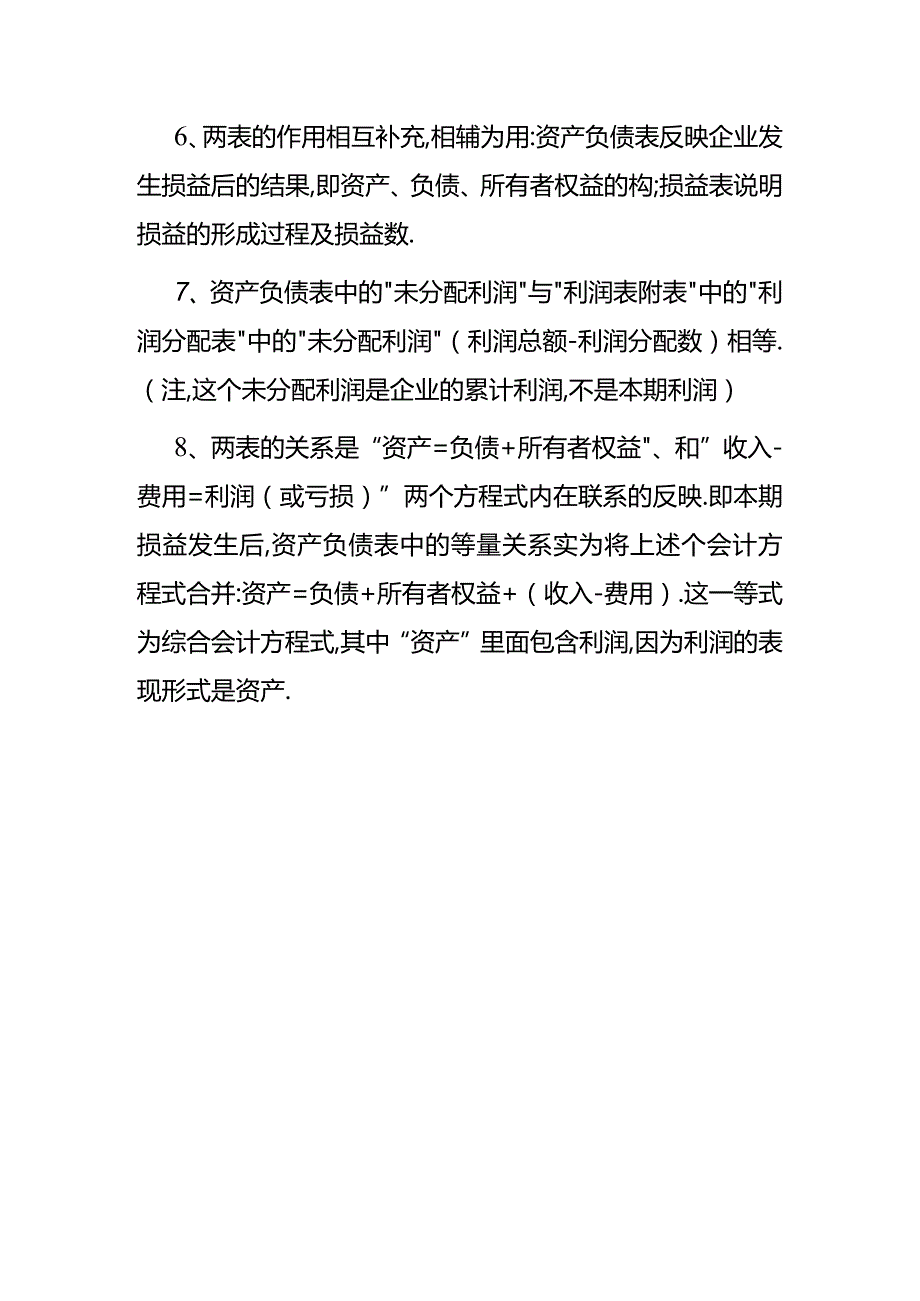 6、两表的作用相互补充,相辅为用:资产负债表反映企业发生损益后的结果,即资产、负债、所有者权益的构;损益表说明损益的形成过程及损益数.

7、资产负债表中的"未分配利润"与"利润表附表"中的"利润分配表"中的"未分配利润"（利润总额-利润分配数）相等.（注,这个未分配利润是企业的累计利润,不是本期利润）

8、两表的关系是“资产=负债+所有者权益"、和”收入-费用=利润（或亏损）”两个方程式内在联系的反映.即本期损益发生后,资产负债表中的等量关系实为将上述个会计方程式合并:资产=负债+所有者权益+（收入-费用）.这一等式为综合会计方程式,其中“资产”里面包含利润,因为利润的表现形式是资产.